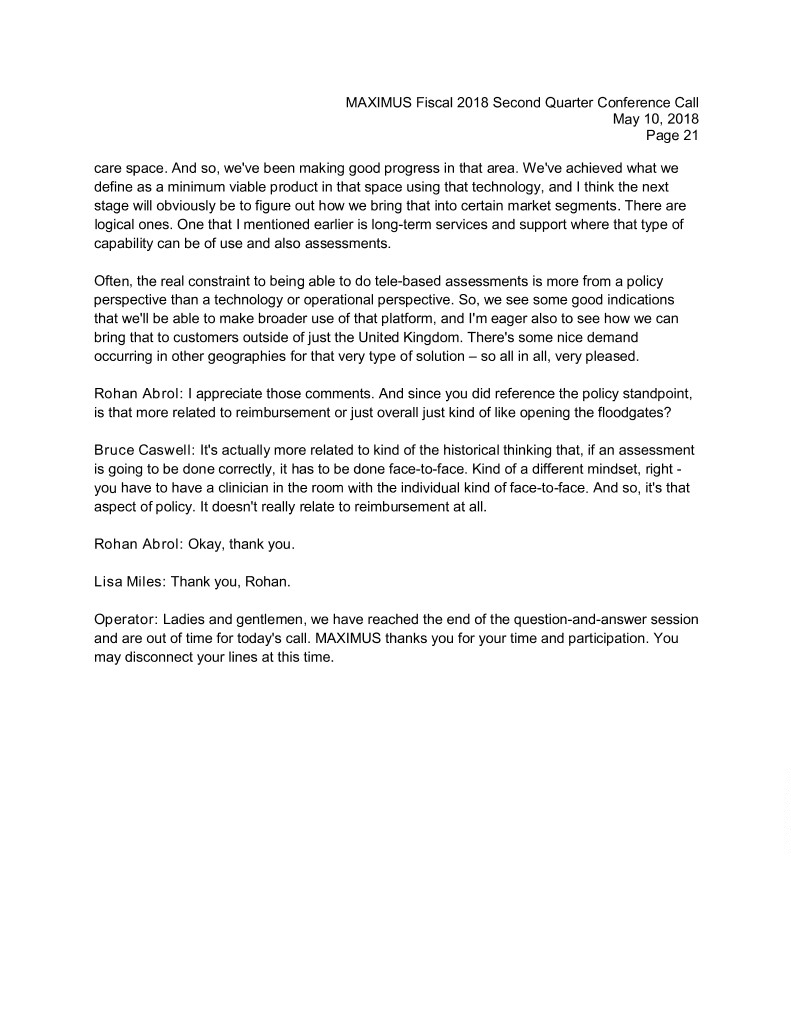 MAXIMUS Fiscal 2018 Second Quarter Conference Call
May 10, 2018
Page 21

care space. And so, we've been making good progress in that area. We've achieved what we define as a minimum viable product in that space using that technology, and I think the next stage will obviously be to figure out how we bring that into certain market segments. There are logical ones. One that I mentioned earlier is long-term services and support where that type of capability can be of use and also assessments.

Often, the real constraint to being able to do tele-based assessments is more from a policy perspective than a technology or operational perspective. So, we see some good indications that we'll be able to make broader use of that platform, and I'm eager also to see how we can bring that to customers outside of just the United Kingdom. There's some nice demand occurring in other geographies for that very type of solution – so all in all, very pleased.

Rohan Abrol: I appreciate those comments. And since you did reference the policy standpoint, is that more related to reimbursement or just overall just kind of like opening the floodgates?

Bruce Caswell: It's actually more related to kind of the historical thinking that, if an assessment is going to be done correctly, it has to be done face-to-face. Kind of a different mindset, right - you have to have a clinician in the room with the individual kind of face-to-face. And so, it's that aspect of policy. It doesn't really relate to reimbursement at all.

Rohan Abrol: Okay, thank you.

Lisa Miles: Thank you, Rohan.

Operator: Ladies and gentlemen, we have reached the end of the question-and-answer session and are out of time for today's call. MAXIMUS thanks you for your time and participation. You may disconnect your lines at this time.